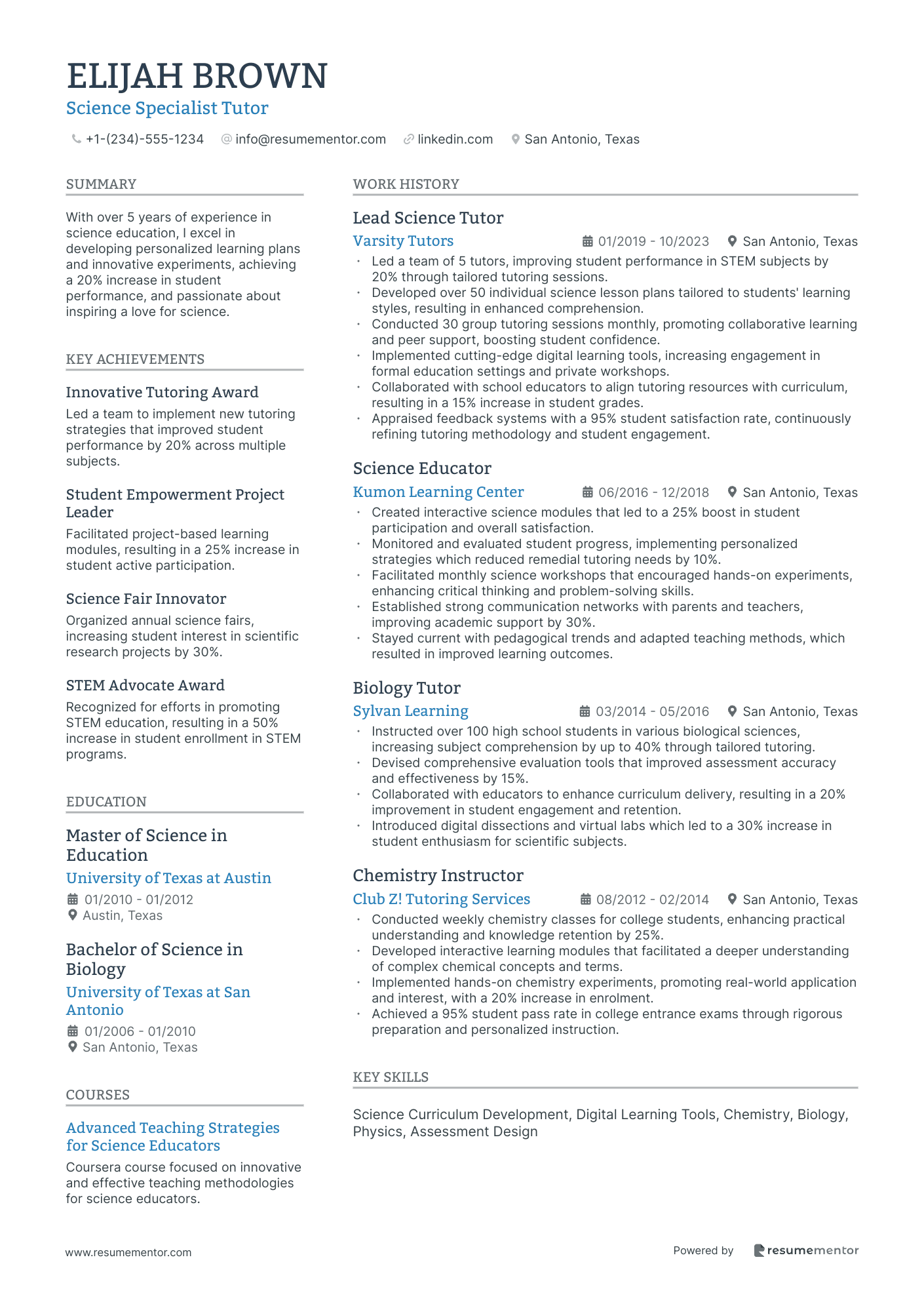 ELIJAH BROWN
Science Specialist Tutor

+1-(234)-555-1234 info@resumementor.com linkedin.com San Antonio, Texas

SUMMARY

With over 5 years of experience in science education, I excel in developing personalized learning plans and innovative experiments, achieving a 20% increase in student performance, and passionate about inspiring a love for science.

KEY ACHIEVEMENTS

Innovative Tutoring Award
Led a team to implement new tutoring strategies that improved student performance by 20% across multiple subjects.

Student Empowerment Project Leader
Facilitated project-based learning modules, resulting in a 25% increase in student active participation.

Science Fair Innovator
Organized annual science fairs, increasing student interest in scientific research projects by 30%.

STEM Advocate Award
Recognized for efforts in promoting STEM education, resulting in a 50% increase in student enrollment in STEM programs.

EDUCATION

Master of Science in Education
University of Texas at Austin
01/2010 - 01/2012
Austin, Texas

Bachelor of Science in Biology
University of Texas at San Antonio
01/2006 - 01/2010
San Antonio, Texas

COURSES

Advanced Teaching Strategies for Science Educators
Coursera course focused on innovative and effective teaching methodologies for science educators.

WORK HISTORY

Lead Science Tutor
Varsity Tutors 01/2019 - 10/2023 San Antonio, Texas
• Led a team of 5 tutors, improving student performance in STEM subjects by 20% through tailored tutoring sessions.
• Developed over 50 individual science lesson plans tailored to students' learning styles, resulting in enhanced comprehension.
• Conducted 30 group tutoring sessions monthly, promoting collaborative learning and peer support, boosting student confidence.
• Implemented cutting-edge digital learning tools, increasing engagement in formal education settings and private workshops.
• Collaborated with school educators to align tutoring resources with curriculum, resulting in a 15% increase in student grades.
• Appraised feedback systems with a 95% student satisfaction rate, continuously refining tutoring methodology and student engagement.

Science Educator
Kumon Learning Center 06/2016 - 12/2018 San Antonio, Texas
• Created interactive science modules that led to a 25% boost in student participation and overall satisfaction.
• Monitored and evaluated student progress, implementing personalized strategies which reduced remedial tutoring needs by 10%.
• Facilitated monthly science workshops that encouraged hands-on experiments, enhancing critical thinking and problem-solving skills.
• Established strong communication networks with parents and teachers, improving academic support by 30%.
• Stayed current with pedagogical trends and adapted teaching methods, which resulted in improved learning outcomes.

Biology Tutor
Sylvan Learning 03/2014 - 05/2016 San Antonio, Texas
• Instructed over 100 high school students in various biological sciences, increasing subject comprehension by up to 40% through tailored tutoring.
• Devised comprehensive evaluation tools that improved assessment accuracy and effectiveness by 15%.
• Collaborated with educators to enhance curriculum delivery, resulting in a 20% improvement in student engagement and retention.
• Introduced digital dissections and virtual labs which led to a 30% increase in student enthusiasm for scientific subjects.

Chemistry Instructor
Club Z! Tutoring Services 08/2012 - 02/2014 San Antonio, Texas
• Conducted weekly chemistry classes for college students, enhancing practical understanding and knowledge retention by 25%.
• Developed interactive learning modules that facilitated a deeper understanding of complex chemical concepts and terms.
• Implemented hands-on chemistry experiments, promoting real-world application and interest, with a 20% increase in enrolment.
• Achieved a 95% student pass rate in college entrance exams through rigorous preparation and personalized instruction.

KEY SKILLS

Science Curriculum Development, Digital Learning Tools, Chemistry, Biology, Physics, Assessment Design

www.resumementor.com
Powered by resumementor